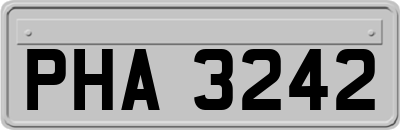 PHA 3242